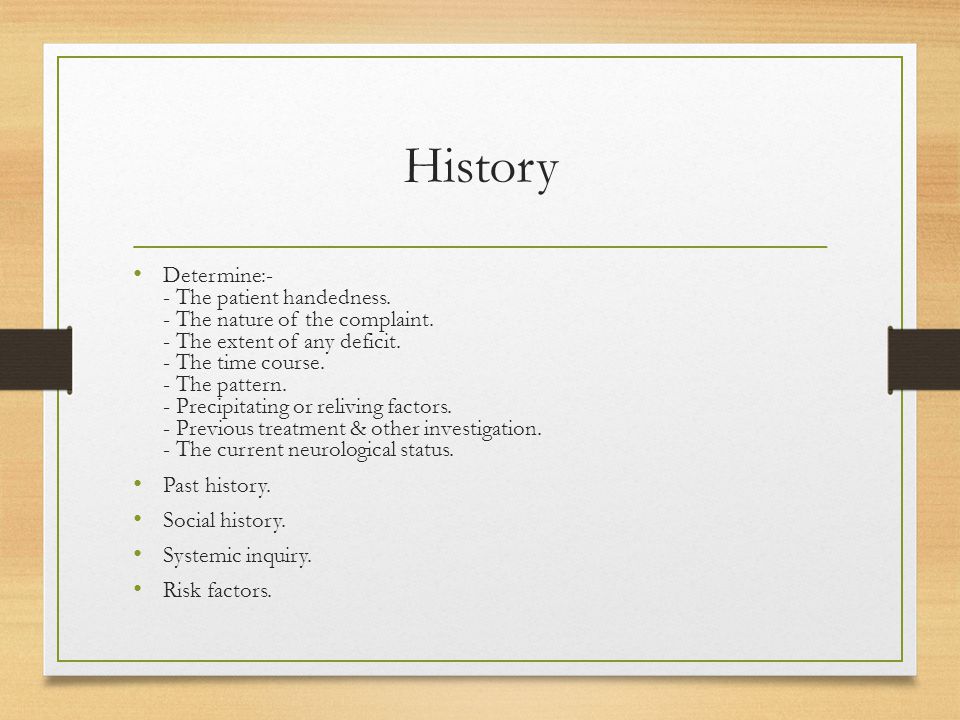 History

• Determine:-
- The patient handedness.
- The nature of the complaint.
- The extent of any deficit.
- The time course.
- The pattern.
- Precipitating or reliving factors.
- Previous treatment & other investigation.
- The current neurological status.

• Past history.

• Social history.

• Systemic inquiry.

• Risk factors.